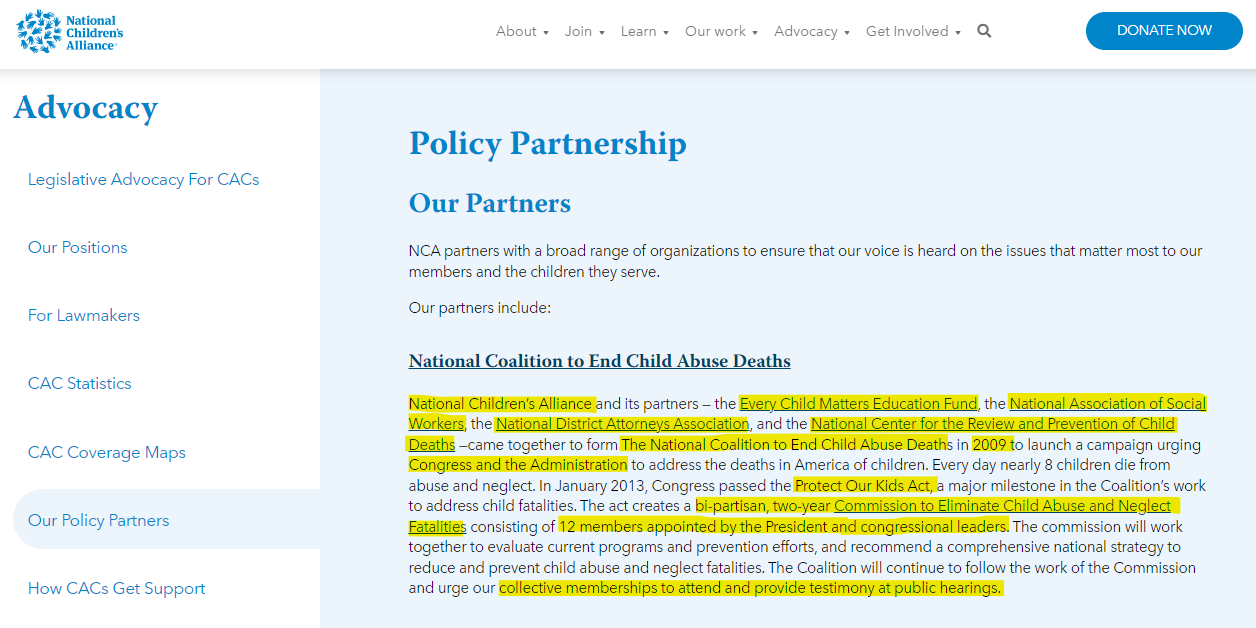 National Children's Alliance

About ▾ Join ▾ Learn ▾ Our work ▾ Advocacy ▾ Get Involved ▾

DONATE NOW

Advocacy

Legislative Advocacy For CACs

Our Positions

For Lawmakers

CAC Statistics

CAC Coverage Maps

Our Policy Partners

How CACs Get Support

Policy Partnership

Our Partners

NCA partners with a broad range of organizations to ensure that our voice is heard on the issues that matter most to our members and the children they serve.

Our partners include:

National Coalition to End Child Abuse Deaths

National Children's Alliance and its partners – the Every Child Matters Education Fund, the National Association of Social Workers, the National District Attorneys Association, and the National Center for the Review and Prevention of Child Deaths –came together to form The National Coalition to End Child Abuse Deaths in 2009 to launch a campaign urging Congress and the Administration to address the deaths in America of children. Every day nearly 8 children die from abuse and neglect. In January 2013, Congress passed the Protect Our Kids Act, a major milestone in the Coalition's work to address child fatalities. The act creates a bi-partisan, two-year Commission to Eliminate Child Abuse and Neglect Fatalities consisting of 12 members appointed by the President and congressional leaders. The commission will work together to evaluate current programs and prevention efforts, and recommend a comprehensive national strategy to reduce and prevent child abuse and neglect fatalities. The Coalition will continue to follow the work of the Commission and urge our collective memberships to attend and provide testimony at public hearings.